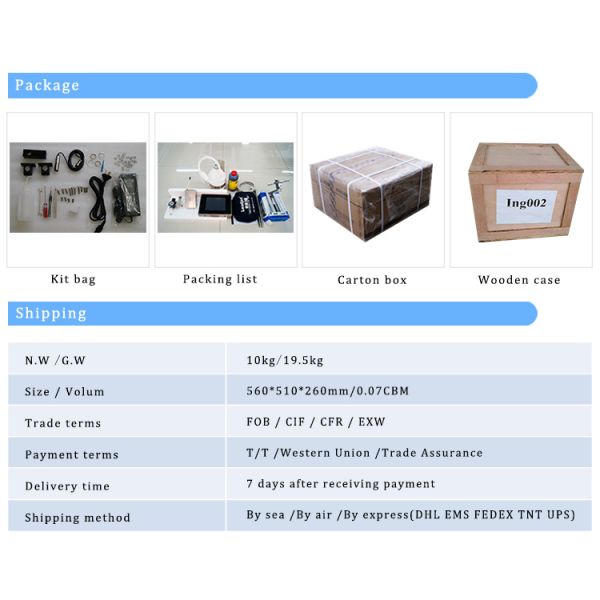 Package

Ing002

Kit bag

Packing list

Carton box

Wooden case

Shipping

| N.W /G.W | 10kg/19.5kg |
|---|---|
| Size / Volum | 560*510*260mm/0.07CBM |
| Trade terms | FOB / CIF / CFR / EXW |
| Payment terms | T/T /Western Union /Trade Assurance |
| Delivery time | 7 days after receiving payment |
| Shipping method | By sea /By air /By express(DHL EMS FEDEX TNT UPS) |